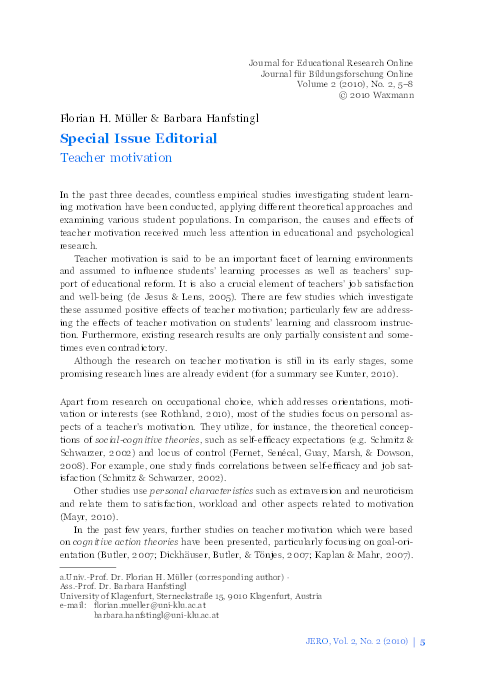 Journal for Educational Research Online
Journal für Bildungsforschung Online
Volume 2 (2010), No. 2, 5–8
© 2010 Waxmann

Florian H. Müller & Barbara Hanfstingl

Special Issue Editorial

Teacher motivation

In the past three decades, countless empirical studies investigating student learning motivation have been conducted, applying different theoretical approaches and examining various student populations. In comparison, the causes and effects of teacher motivation received much less attention in educational and psychological research.

Teacher motivation is said to be an important facet of learning environments and assumed to influence students' learning processes as well as teachers' support of educational reform. It is also a crucial element of teachers' job satisfaction and well-being (de Jesus & Lens, 2005). There are few studies which investigate these assumed positive effects of teacher motivation; particularly few are addressing the effects of teacher motivation on students' learning and classroom instruction. Furthermore, existing research results are only partially consistent and sometimes even contradictory.

Although the research on teacher motivation is still in its early stages, some promising research lines are already evident (for a summary see Kunter, 2010).

Apart from research on occupational choice, which addresses orientations, motivation or interests (see Rothland, 2010), most of the studies focus on personal aspects of a teacher's motivation. They utilize, for instance, the theoretical conceptions of social-cognitive theories, such as self-efficacy expectations (e.g. Schmitz & Schwarzer, 2002) and locus of control (Fernet, Senécal, Guay, Marsh, & Dowson, 2008). For example, one study finds correlations between self-efficacy and job satisfaction (Schmitz & Schwarzer, 2002).

Other studies use personal characteristics such as extraversion and neuroticism and relate them to satisfaction, workload and other aspects related to motivation (Mayr, 2010).

In the past few years, further studies on teacher motivation which were based on cognitive action theories have been presented, particularly focusing on goal-orientation (Butler, 2007; Dickhäuser, Butler, & Tönjes, 2007; Kaplan & Mahr, 2007).

a.Univ.-Prof. Dr. Florian H. Müller (corresponding author) ·
Ass.-Prof. Dr. Barbara Hanfstingl
University of Klagenfurt, Sterneckstraße 15, 9010 Klagenfurt, Austria
e-mail: florian.mueller@uni-klu.ac.at
barbara.hanfstingl@uni-klu.ac.at

JERO, Vol. 2, No. 2 (2010) | 5